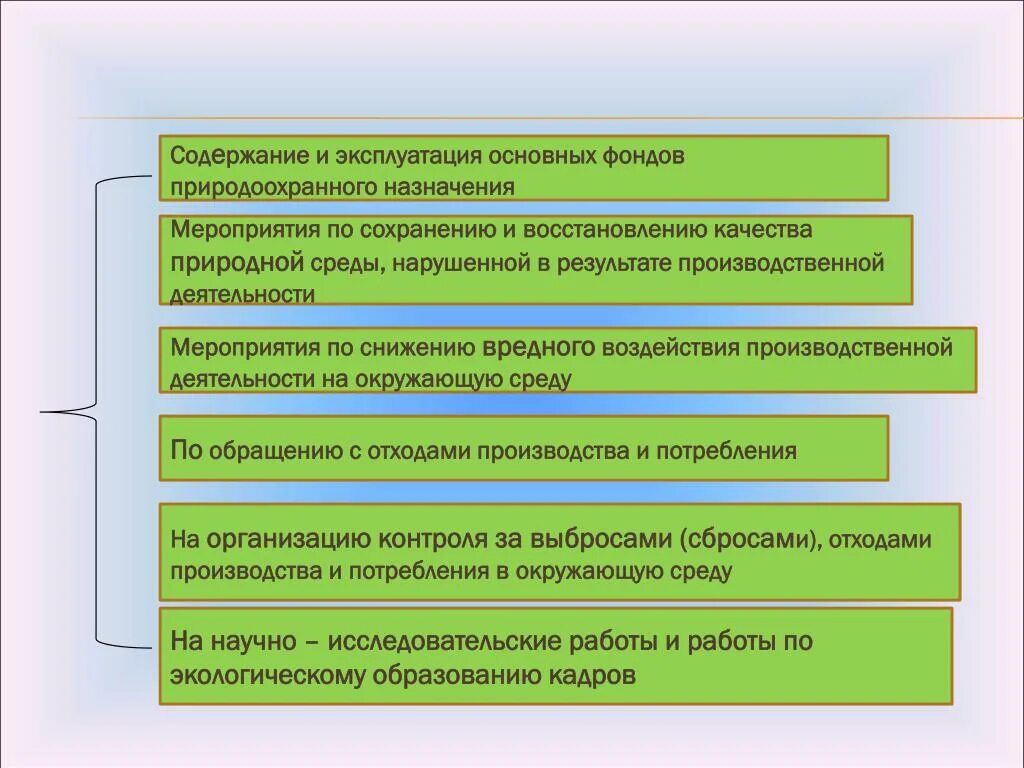 Содержание и эксплуатация основных фондов природоохранного назначения

Мероприятия по сохранению и восстановлению качества природной среды, нарушенной в результате производственной деятельности

Мероприятия по снижению вредного воздействия производственной деятельности на окружающую среду

По обращению с отходами производства и потребления

На организацию контроля за выбросами (сбросами), отходами производства и потребления в окружающую среду

На научно – исследовательские работы и работы по экологическому образованию кадров